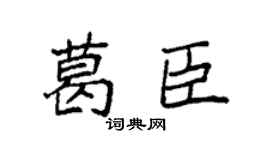 葛臣

词典网